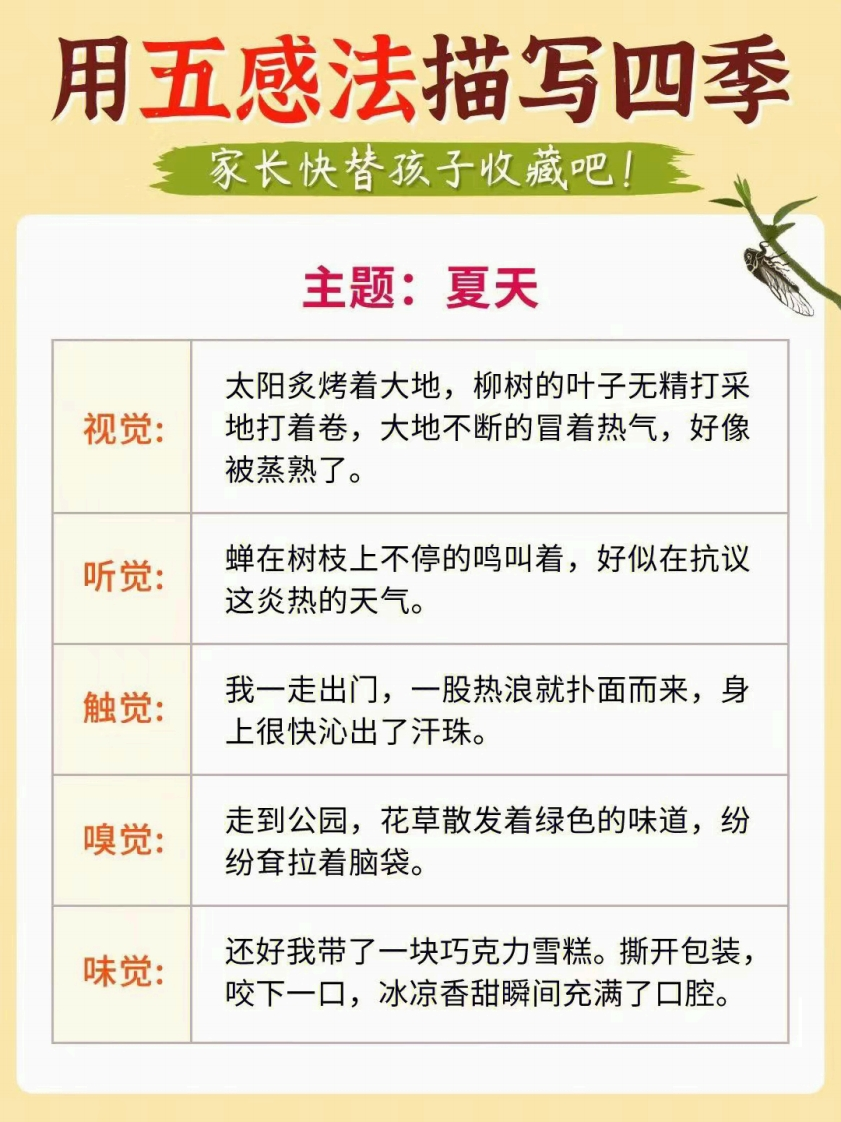 用五感法描写四季

家长快替孩子收藏吧!

主题:夏天

| 视觉: | 太阳炙烤着大地,柳树的叶子无精打采地打着卷,大地不断的冒着热气,好像被蒸熟了。 |
|---|---|
| 听觉: | 蝉在树枝上不停的鸣叫着,好似在抗议这炎热的天气。 |
| 触觉: | 我一走出门,一股热浪就扑面而来,身上很快沁出了汗珠。 |
| 嗅觉: | 走到公园,花草散发着绿色的味道,纷纷耷拉着脑袋。 |
| 味觉: | 还好我带了一块巧克力雪糕。撕开包装,咬下一口,冰凉香甜瞬间充满了口腔。 |